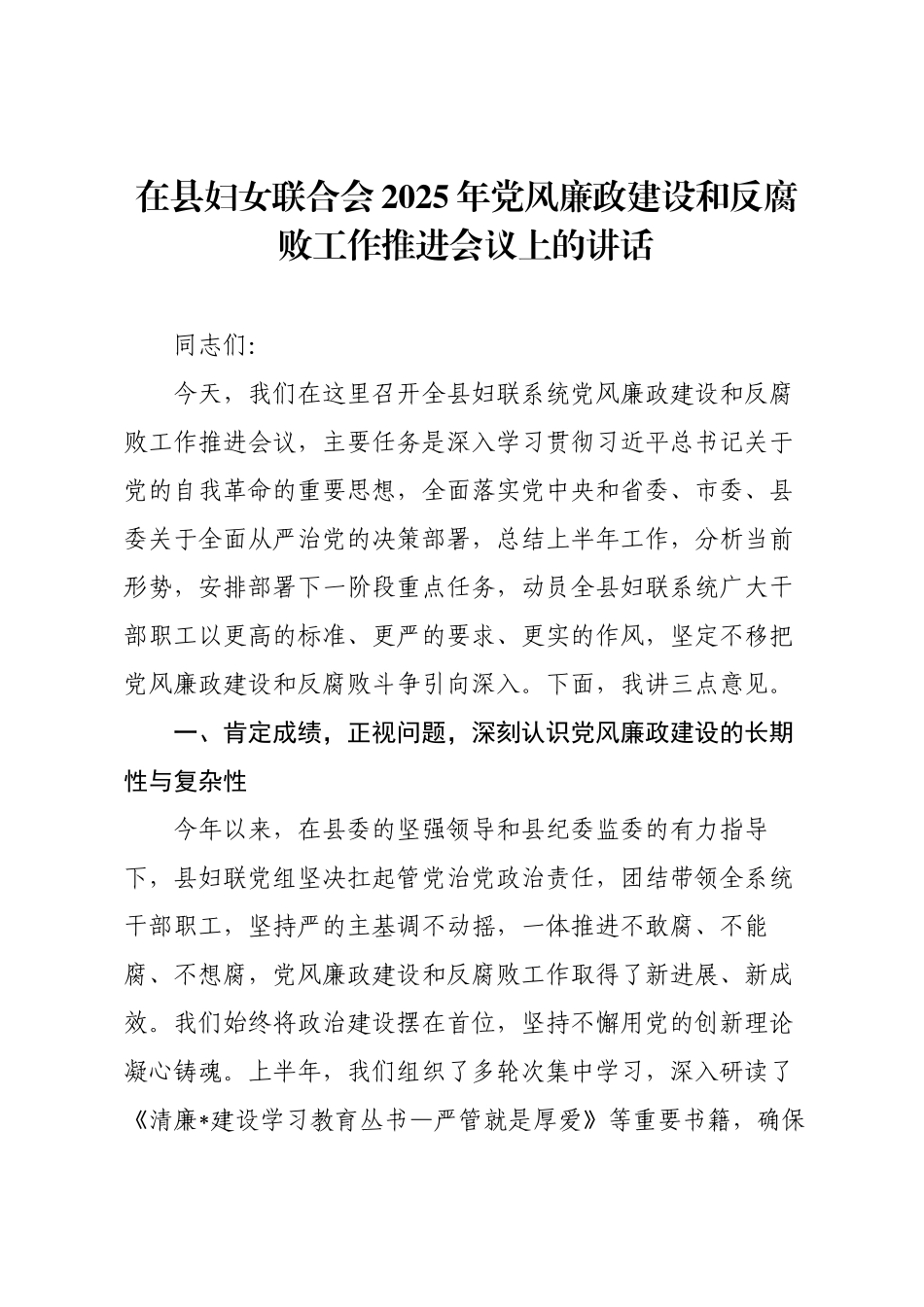 在县妇女联合会2025年党风廉政建设和反腐败工作推进会议上的讲话

同志们:

今天，我们在这里召开全县妇联系统党风廉政建设和反腐败工作推进会议，主要任务是深入学习贯彻习近平总书记关于党的自我革命的重要思想，全面落实党中央和省委、市委、县委关于全面从严治党的决策部署，总结上半年工作，分析当前形势，安排部署下一阶段重点任务，动员全县妇联系统广大干部职工以更高的标准、更严的要求、更实的作风，坚定不移把党风廉政建设和反腐败斗争引向深入。下面，我讲三点意见。

一、肯定成绩，正视问题，深刻认识党风廉政建设的长期性与复杂性

今年以来，在县委的坚强领导和县纪委监委的有力指导下，县妇联党组坚决扛起管党治党政治责任，团结带领全系统干部职工，坚持严的主基调不动摇，一体推进不敢腐、不能腐、不想腐，党风廉政建设和反腐败工作取得了新进展、新成效。我们始终将政治建设摆在首位，坚持不懈用党的创新理论凝心铸魂。上半年，我们组织了多轮次集中学习，深入研读了《清廉*建设学习教育丛书—严管就是厚爱》等重要书籍，确保